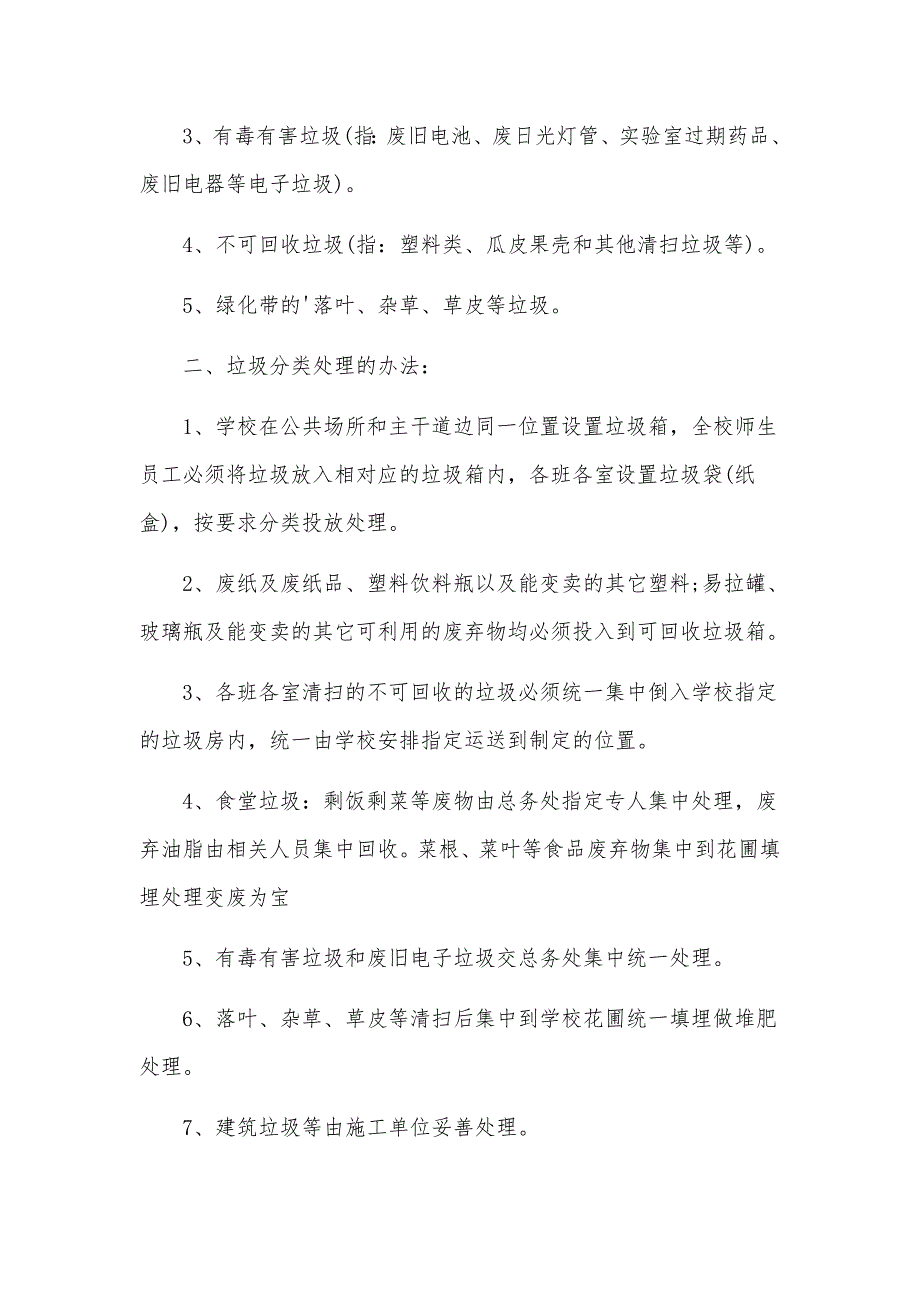 3、有毒有害垃圾(指:废旧电池、废日光灯管、实验室过期药品、废旧电器等电子垃圾)。

4、不可回收垃圾(指:塑料类、瓜皮果壳和其他清扫垃圾等)。

5、绿化带的'落叶、杂草、草皮等垃圾。

二、垃圾分类处理的办法:

1、学校在公共场所和主干道边同一位置设置垃圾箱，全校师生员工必须将垃圾放入相对应的垃圾箱内，各班各室设置垃圾袋(纸盒)，按要求分类投放处理。

2、废纸及废纸品、塑料饮料瓶以及能变卖的其它塑料;易拉罐、玻璃瓶及能变卖的其它可利用的废弃物均必须投入到可回收垃圾箱。

3、各班各室清扫的不可回收的垃圾必须统一集中倒入学校指定的垃圾房内，统一由学校安排指定运送到制定的位置。

4、食堂垃圾：剩饭剩菜等废物由总务处指定专人集中处理，废弃油脂由相关人员集中回收。菜根、菜叶等食品废弃物集中到花圃填埋处理变废为宝

5、有毒有害垃圾和废旧电子垃圾交总务处集中统一处理。

6、落叶、杂草、草皮等清扫后集中到学校花圃统一填埋做堆肥处理。

7、建筑垃圾等由施工单位妥善处理。